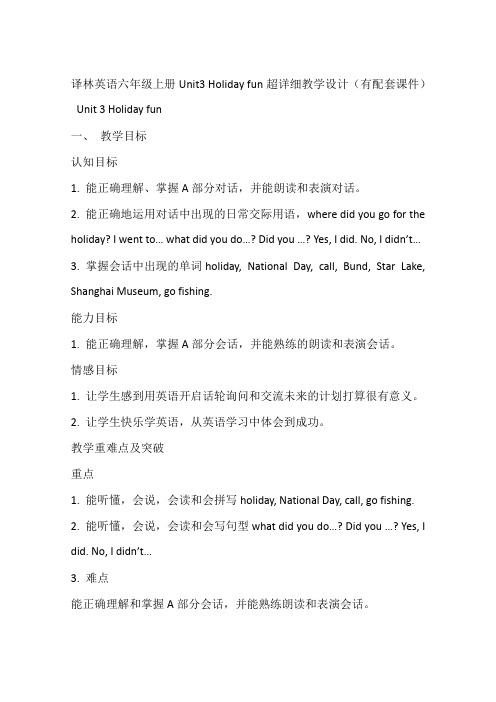 译林英语六年级上册 Unit3 Holiday fun 超详细教学设计（有配套课件）

Unit 3 Holiday fun

一、 教学目标

认知目标

1. 能正确理解、掌握 A 部分对话，并能朗读和表演对话。

2. 能正确地运用对话中出现的日常交际用语，where did you go for the holiday? I went to... what did you do...? Did you ...? Yes, I did. No, I didn't...

3. 掌握会话中出现的单词 holiday, National Day, call, Bund, Star Lake, Shanghai Museum, go fishing.

能力目标

1. 能正确理解，掌握 A 部分会话，并能熟练的朗读和表演会话。

情感目标

1. 让学生感到用英语开启话轮询问和交流未来的计划打算很有意义。

2. 让学生快乐学英语，从英语学习中体会到成功。

教学重难点及突破

重点

1. 能听懂，会说，会读和会拼写 holiday, National Day, call, go fishing.

2. 能听懂，会说，会读和会写句型 what did you do...? Did you ...? Yes, I did. No, I didn't...

3. 难点

能正确理解和掌握 A 部分会话，并能熟练朗读和表演会话。